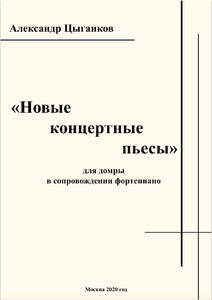 Александр Цыганков

«Новые концертные пьесы»

для домры
в сопровождении фортепиано

Москва 2020 год